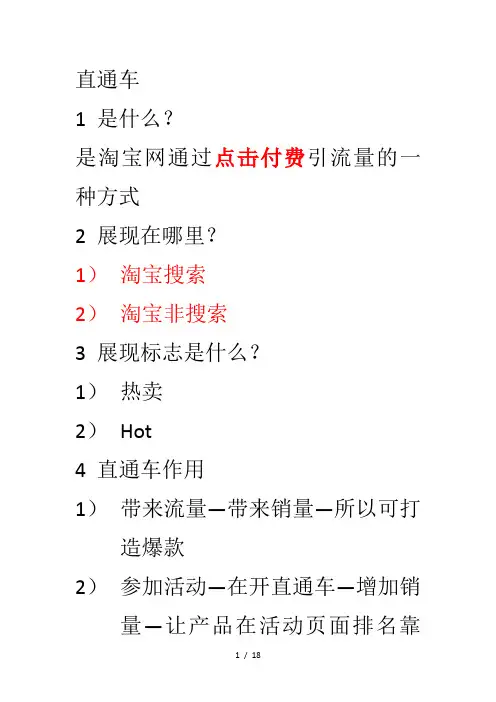 直通车

1 是什么？

是淘宝网通过点击付费引流量的一种方式

2 展现在哪里？

1） 淘宝搜索

2） 淘宝非搜索

3 展现标志是什么？

1） 热卖

2） Hot

4 直通车作用

1） 带来流量—带来销量—所以可打造爆款

2） 参加活动—在开直通车—增加销量—让产品在活动页面排名靠

1 / 18